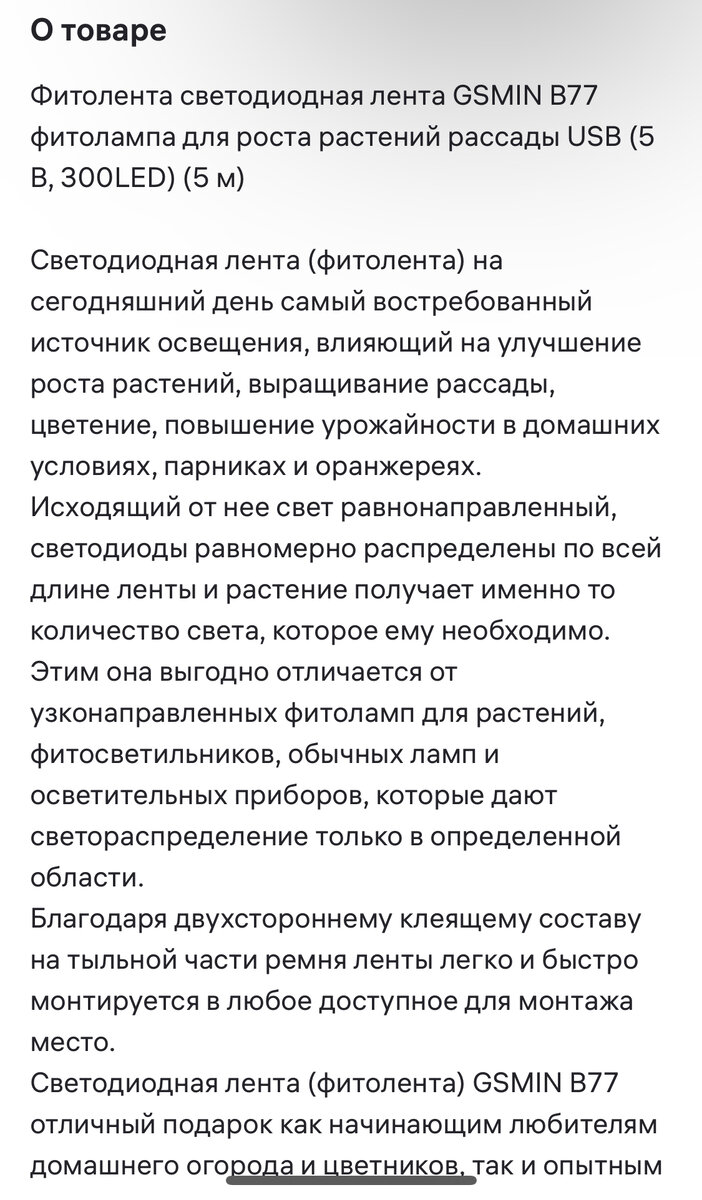 О товаре

Фитолента светодиодная лента GSMIN B77 фитолампа для роста растений рассады USB (5 В, 300LED) (5 м)

Светодиодная лента (фитолента) на сегодняшний день самый востребованный источник освещения, влияющий на улучшение роста растений, выращивание рассады, цветение, повышение урожайности в домашних условиях, парниках и оранжереях.
Исходящий от нее свет равнонаправленный, светодиоды равномерно распределены по всей длине ленты и растение получает именно то количество света, которое ему необходимо.
Этим она выгодно отличается от узконаправленных фитоламп для растений, фитосветильников, обычных ламп и осветительных приборов, которые дают светораспределение только в определенной области.
Благодаря двухстороннему клеящему составу на тыльной части ремня ленты легко и быстро монтируется в любое доступное для монтажа место.
Светодиодная лента (фитолента) GSMIN B77 отличный подарок как начинающим любителям домашнего огорода и цветников, так и опытным